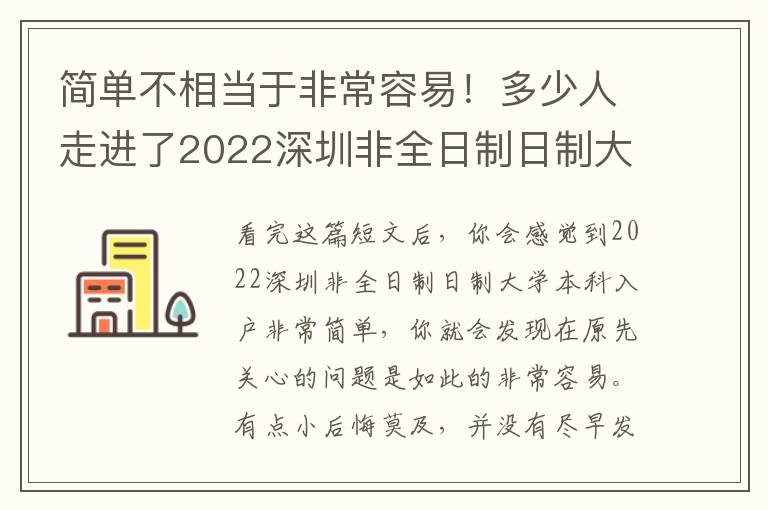 简单不相当于非常容易！多少人走进了2022深圳非全日制日制大

看完这篇短文后，你会感觉到2022深圳非全日制日制大学本科入户非常简单，你就会发现在原先关心的问题是如此的非常容易。有点小后悔莫及，并没有尽早发